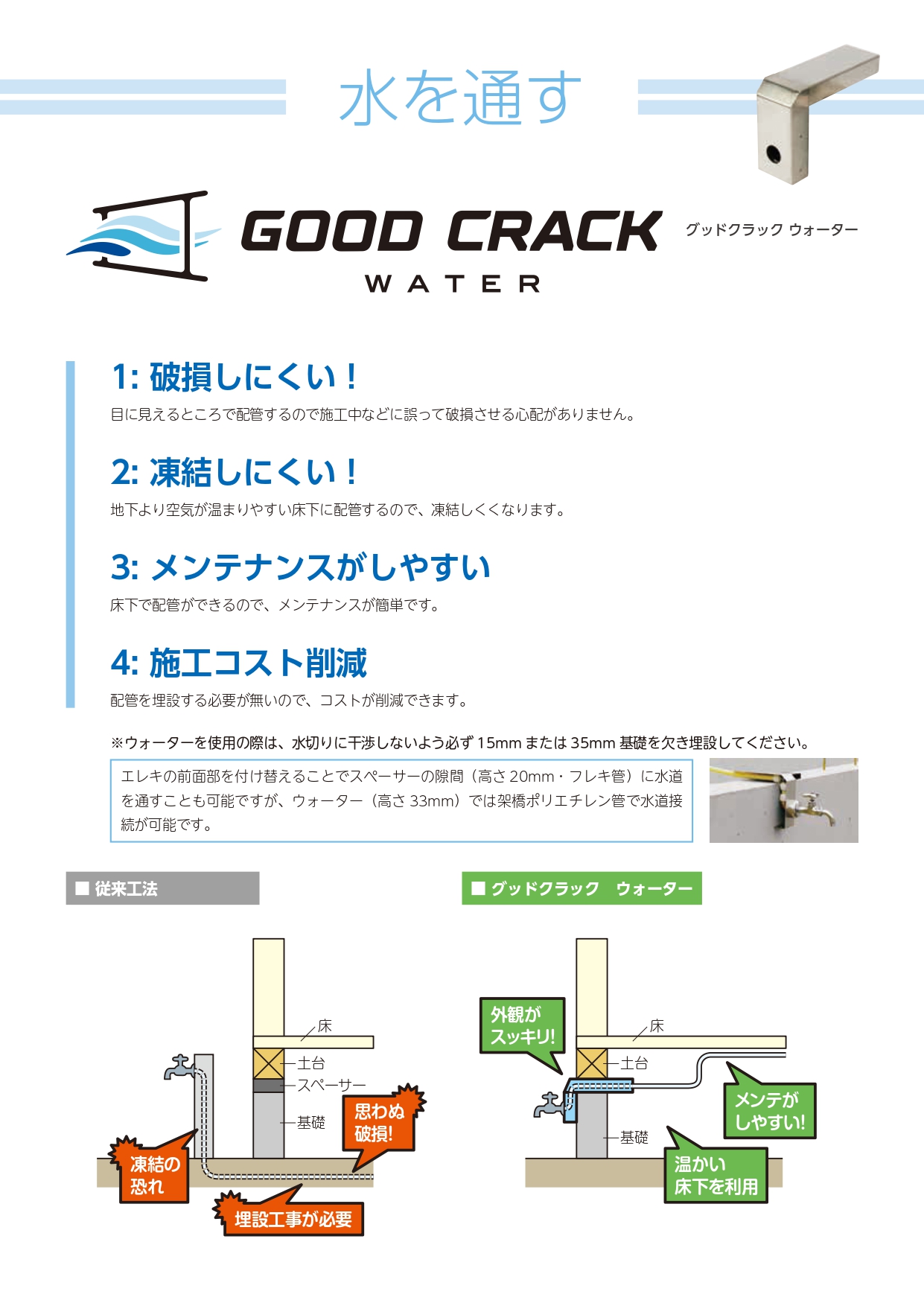 水を通す

GOOD CRACK WATER

グッドクラック ウォーター

1: 破損しにくい！

目に見えるところで配管するので施工中などに誤って破損させる心配がありません。

2: 凍結しにくい！

地下より空気が温まりやすい床下に配管するので、凍結しくくなります。

3: メンテナンスがしやすい

床下で配管ができるので、メンテナンスが簡単です。

4: 施工コスト削減

配管を埋設する必要が無いので、コストが削減できます。

※ウォーターを使用の際は、水切りに干渉しないよう必ず 15mm または 35mm 基礎を欠き埋設してください。

エレキの前面部を付け替えることでスペーサーの隙間（高さ 20mm・フレキ管）に水道を通すことも可能ですが、ウォーター（高さ 33mm）では架橋ポリエチレン管で水道接続が可能です。

■ 従来工法

床
土台
スペーサー
基礎
思わぬ破損!
凍結の恐れ
埋設工事が必要

■ グッドクラック　ウォーター

外観がスッキリ!
床
土台
基礎
メンテがしやすい!
温かい床下を利用